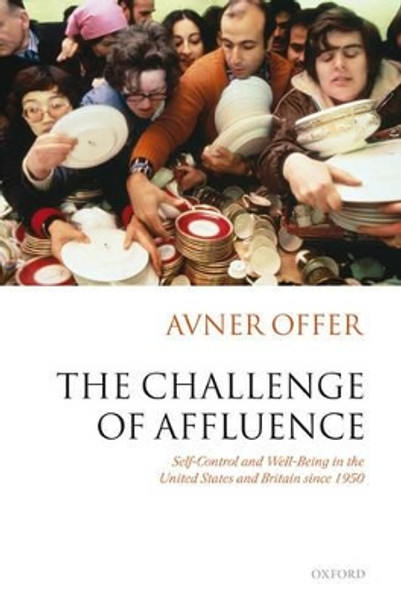 AVNER OFFER

THE CHALLENGE OF AFFLUENCE

Self-Control and Well-Being in the United States and Britain since 1950

OXFORD